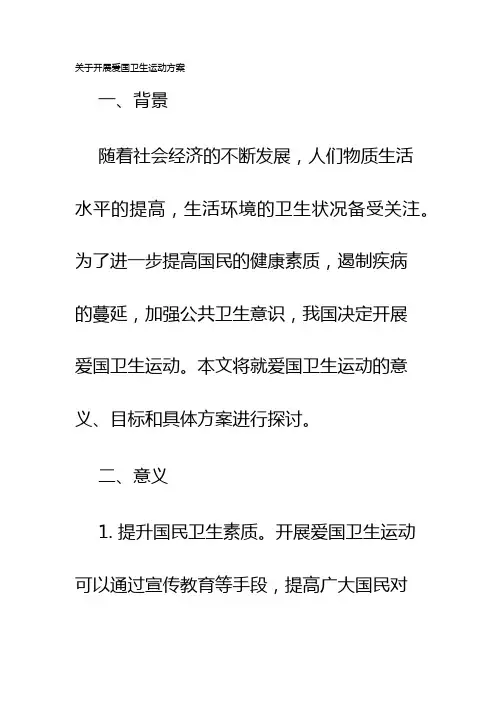 关于开展爱国卫生运动方案

一、背景

随着社会经济的不断发展，人们物质生活水平的提高，生活环境的卫生状况备受关注。为了进一步提高国民的健康素质，遏制疾病的蔓延，加强公共卫生意识，我国决定开展爱国卫生运动。本文将就爱国卫生运动的意义、目标和具体方案进行探讨。

二、意义

1. 提升国民卫生素质。开展爱国卫生运动可以通过宣传教育等手段，提高广大国民对